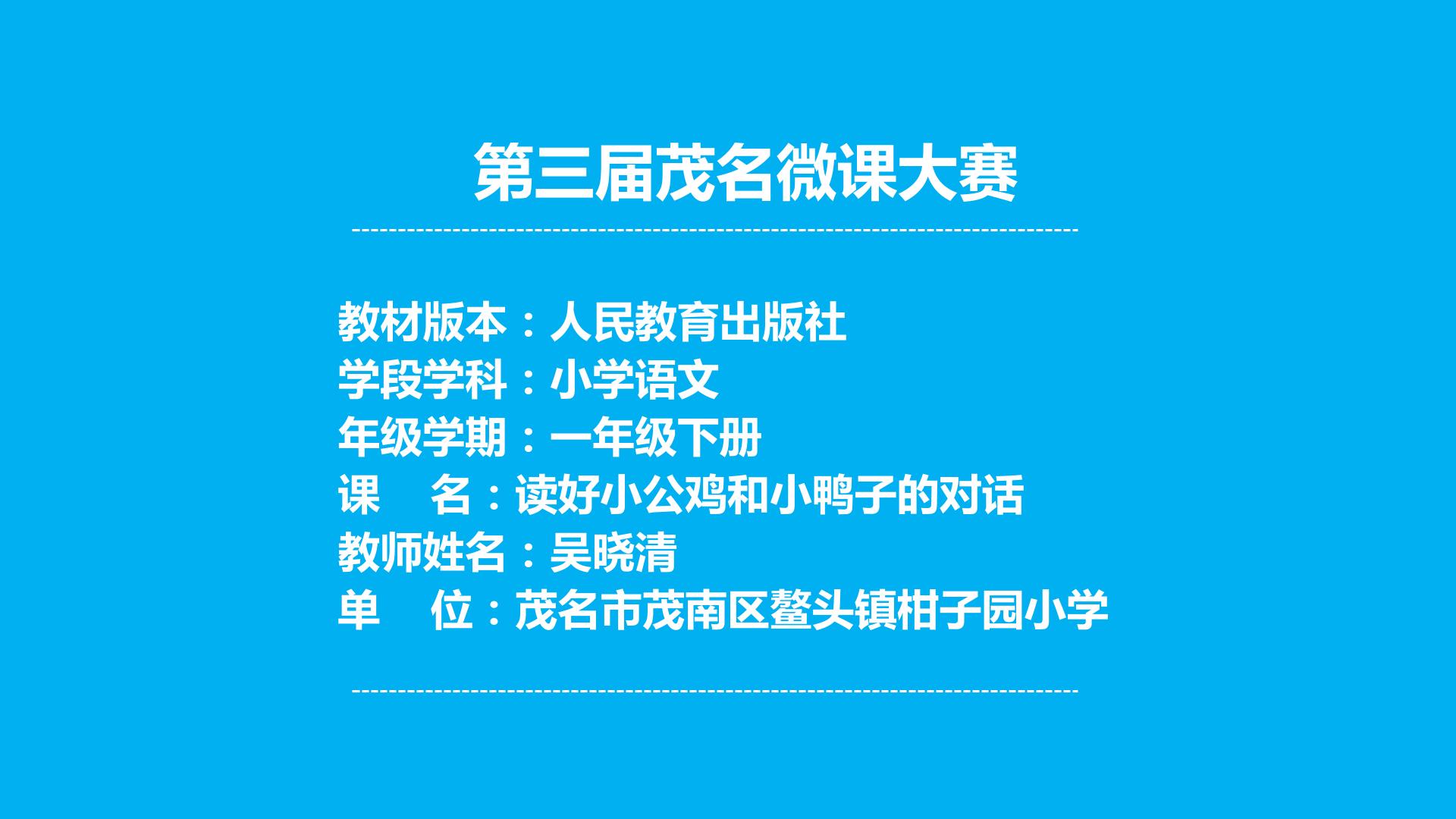 第三届茂名微课大赛

教材版本：人民教育出版社
学段学科：小学语文
年级学期：一年级下册
课　名：读好小公鸡和小鸭子的对话
教师姓名：吴晓清
单　位：茂名市茂南区鳌头镇柑子园小学